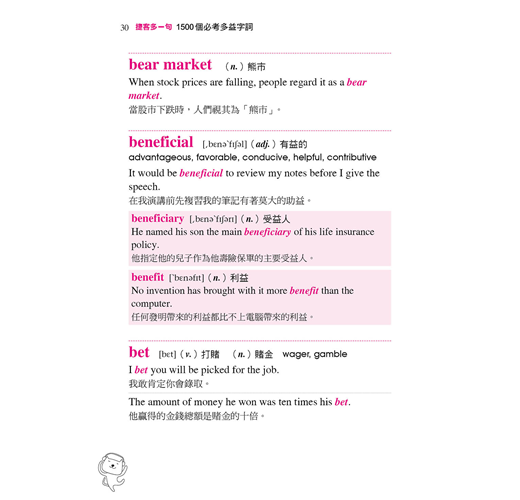 30 捷客多一句 1500個必考多益字詞

bear market (n.) 熊市
When stock prices are falling, people regard it as a bear market.
當股市下跌時，人們視其為「熊市」。

beneficial [ˌbɛnəˋfɪʃəl] (adj.) 有益的
advantageous, favorable, conducive, helpful, contributive
It would be beneficial to review my notes before I give the speech.
在我演講前先複習我的筆記有著莫大的助益。

beneficiary [ˌbɛnəˋfɪʃərɪ] (n.) 受益人
He named his son the main beneficiary of his life insurance policy.
他指定他的兒子作為他壽險保單的主要受益人。

benefit [ˋbɛnəfɪt] (n.) 利益
No invention has brought with it more benefit than the computer.
任何發明帶來的利益都比不上電腦帶來的利益。

bet [bɛt] (v.) 打賭 (n.) 賭金 wager, gamble
I bet you will be picked for the job.
我敢肯定你會錄取。

The amount of money he won was ten times his bet.
他贏得的金錢總額是賭金的十倍。